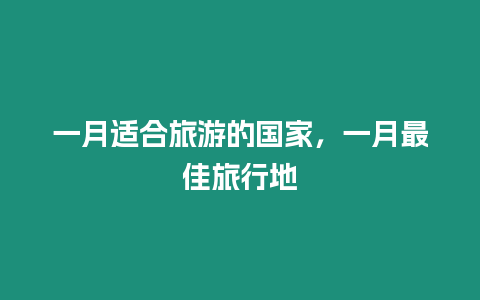 一月适合旅游的国家，一月最佳旅行地